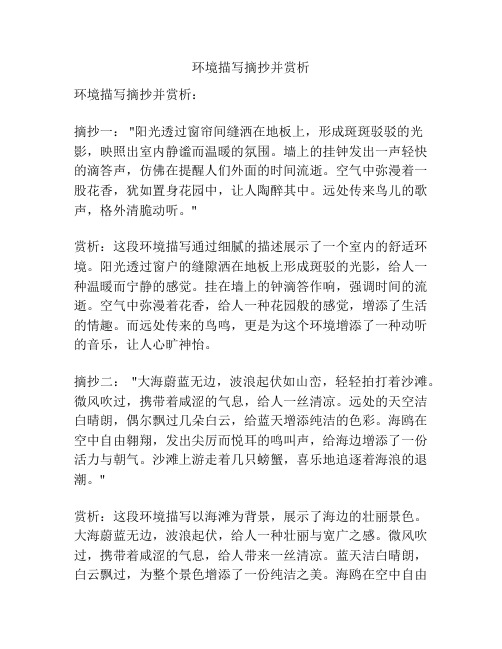 环境描写摘抄并赏析

环境描写摘抄并赏析：

摘抄一："阳光透过窗帘间缝洒在地板上，形成斑斑驳驳的光影，映照出室内静谧而温暖的氛围。墙上的挂钟发出一声轻快的滴答声，仿佛在提醒人们外面的时间流逝。空气中弥漫着一股花香，犹如置身花园中，让人陶醉其中。远处传来鸟儿的歌声，格外清脆动听。"

赏析：这段环境描写通过细腻的描述展示了一个室内的舒适环境。阳光透过窗户的缝隙洒在地板上形成斑驳的光影，给人一种温暖而宁静的感觉。挂在墙上的钟滴答作响，强调时间的流逝。空气中弥漫着花香，给人一种花园般的感觉，增添了生活的情趣。而远处传来的鸟鸣，更是为这个环境增添了一种动听的音乐，让人心旷神怡。

摘抄二："大海蔚蓝无边，波浪起伏如山峦，轻轻拍打着沙滩。微风吹过，携带着咸涩的气息，给人一丝清凉。远处的天空洁白晴朗，偶尔飘过几朵白云，给蓝天增添纯洁的色彩。海鸥在空中自由翱翔，发出尖厉而悦耳的鸣叫声，给海边增添了一份活力与朝气。沙滩上游走着几只螃蟹，喜乐地追逐着海浪的退潮。"

赏析：这段环境描写以海滩为背景，展示了海边的壮丽景色。大海蔚蓝无边，波浪起伏，给人一种壮丽与宽广之感。微风吹过，携带着咸涩的气息，给人带来一丝清凉。蓝天洁白晴朗，白云飘过，为整个景色增添了一份纯洁之美。海鸥在空中自由